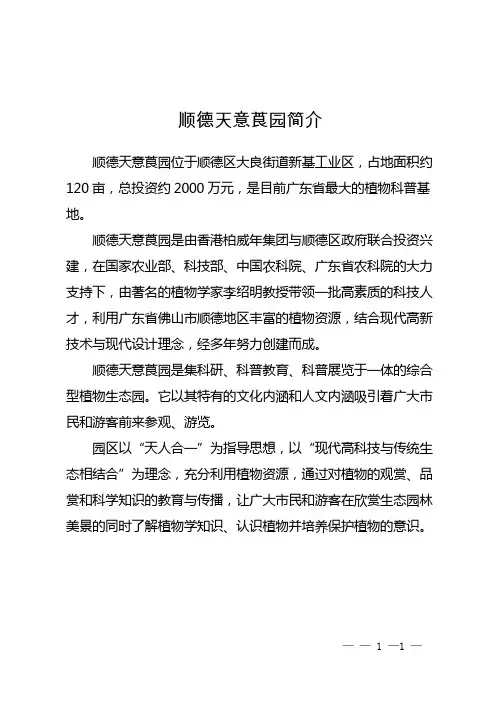 顺德天意莨园简介

顺德天意莨园位于顺德区大良街道新基工业区，占地面积约120亩，总投资约2000万元，是目前广东省最大的植物科普基地。

顺德天意莨园是由香港柏威年集团与顺德区政府联合投资兴建，在国家农业部、科技部、中国农科院、广东省农科院的大力支持下，由著名的植物学家李绍明教授带领一批高素质的科技人才，利用广东省佛山市顺德地区丰富的植物资源，结合现代高新技术与现代设计理念，经多年努力创建而成。

顺德天意莨园是集科研、科普教育、科普展览于一体的综合型植物生态园。它以其特有的文化内涵和人文内涵吸引着广大市民和游客前来参观、游览。

园区以“天人合一”为指导思想，以“现代高科技与传统生态相结合”为理念，充分利用植物资源，通过对植物的观赏、品赏和科学知识的教育与传播，让广大市民和游客在欣赏生态园林美景的同时了解植物学知识、认识植物并培养保护植物的意识。

— — 1 —1 —